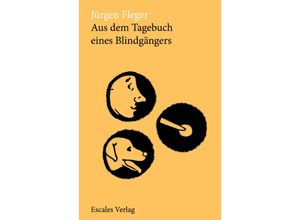 Jürgen Fleger
Aus dem Tagebuch eines Blindgängers

Escales Verlag